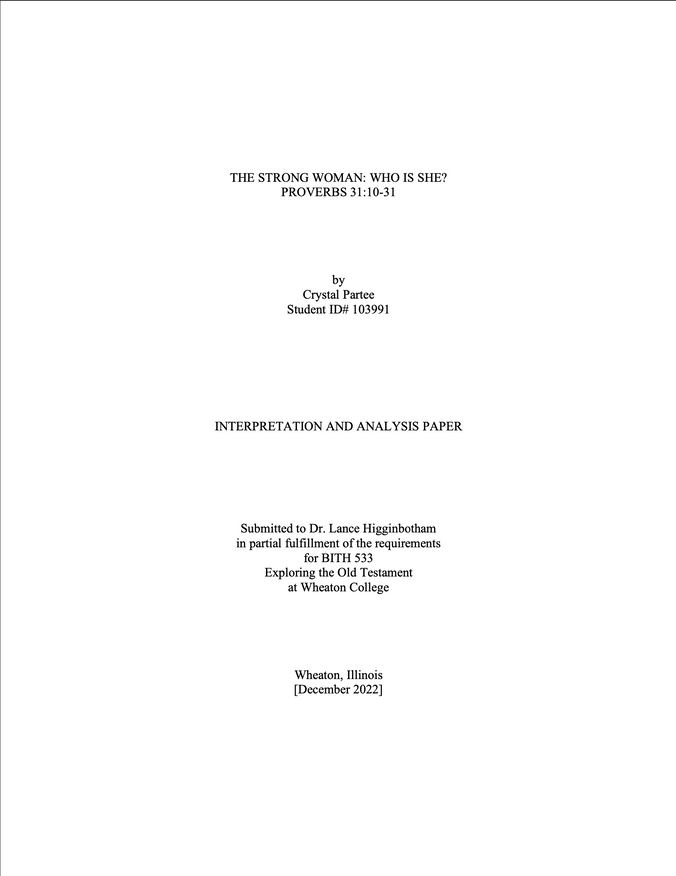 THE STRONG WOMAN: WHO IS SHE?
PROVERBS 31:10-31

by
Crystal Partee
Student ID# 103991

INTERPRETATION AND ANALYSIS PAPER

Submitted to Dr. Lance Higginbotham
in partial fulfillment of the requirements
for BITH 533
Exploring the Old Testament
at Wheaton College

Wheaton, Illinois
[December 2022]